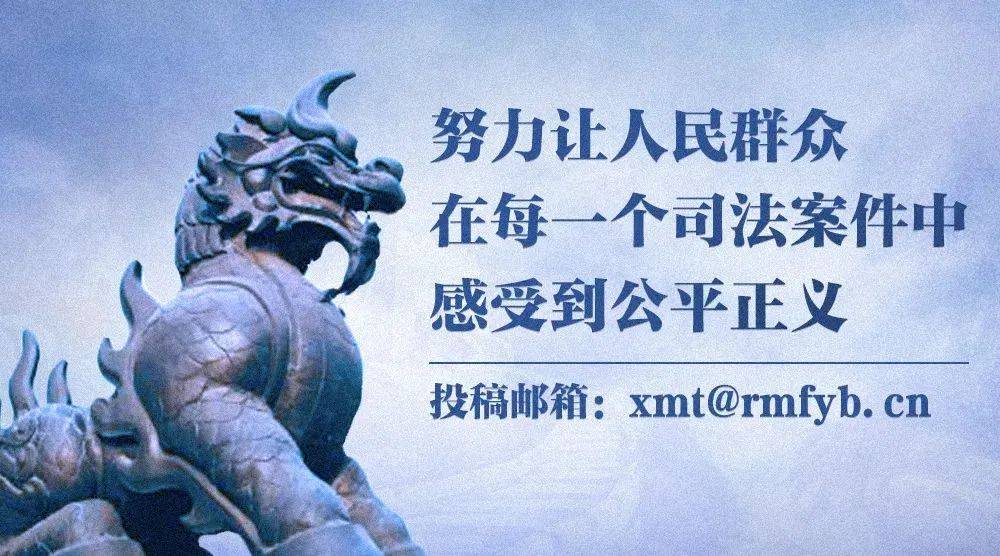 努力让人民群众
在每一个司法案件中
感受到公平正义

投稿邮箱：xmt@rmfyb. cn